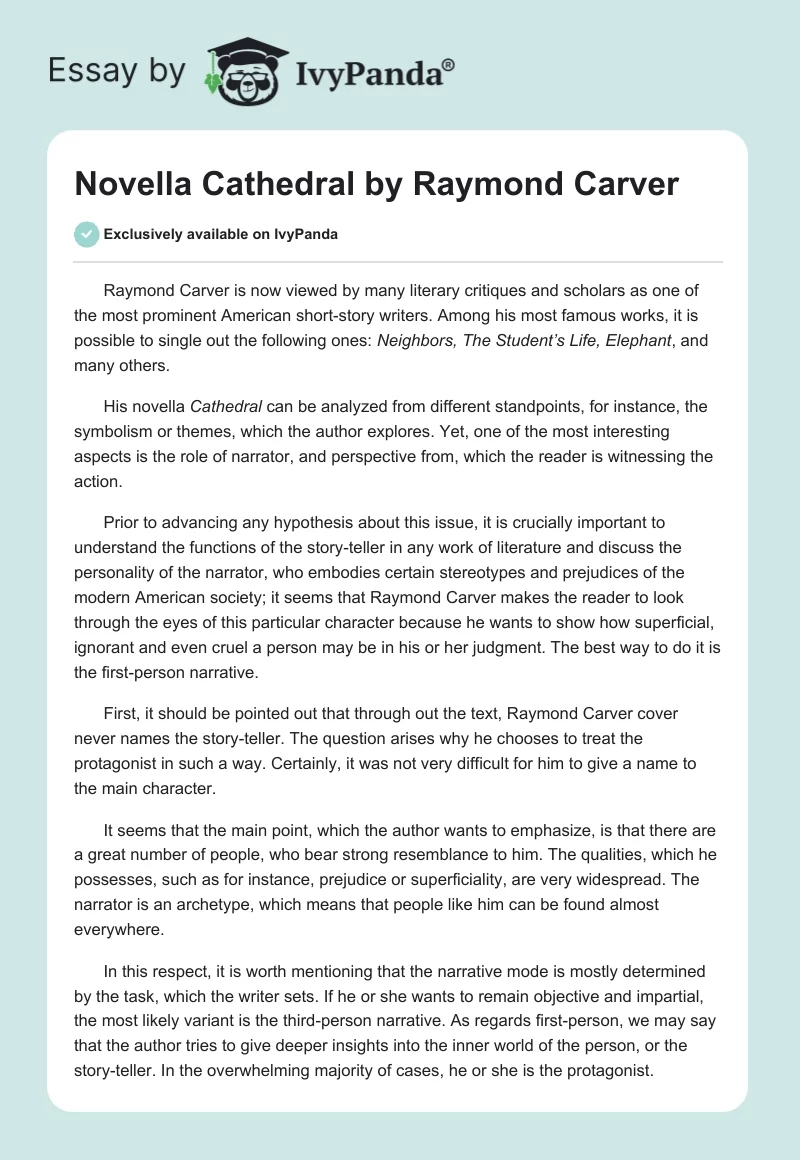 Essay by IvyPanda®

Novella Cathedral by Raymond Carver

Exclusively available on IvyPanda

Raymond Carver is now viewed by many literary critiques and scholars as one of the most prominent American short-story writers. Among his most famous works, it is possible to single out the following ones: Neighbors, The Student's Life, Elephant, and many others.

His novella Cathedral can be analyzed from different standpoints, for instance, the symbolism or themes, which the author explores. Yet, one of the most interesting aspects is the role of narrator, and perspective from, which the reader is witnessing the action.

Prior to advancing any hypothesis about this issue, it is crucially important to understand the functions of the story-teller in any work of literature and discuss the personality of the narrator, who embodies certain stereotypes and prejudices of the modern American society; it seems that Raymond Carver makes the reader to look through the eyes of this particular character because he wants to show how superficial, ignorant and even cruel a person may be in his or her judgment. The best way to do it is the first-person narrative.

First, it should be pointed out that through out the text, Raymond Carver cover never names the story-teller. The question arises why he chooses to treat the protagonist in such a way. Certainly, it was not very difficult for him to give a name to the main character.

It seems that the main point, which the author wants to emphasize, is that there are a great number of people, who bear strong resemblance to him. The qualities, which he possesses, such as for instance, prejudice or superficiality, are very widespread. The narrator is an archetype, which means that people like him can be found almost everywhere.

In this respect, it is worth mentioning that the narrative mode is mostly determined by the task, which the writer sets. If he or she wants to remain objective and impartial, the most likely variant is the third-person narrative. As regards first-person, we may say that the author tries to give deeper insights into the inner world of the person, or the story-teller. In the overwhelming majority of cases, he or she is the protagonist.